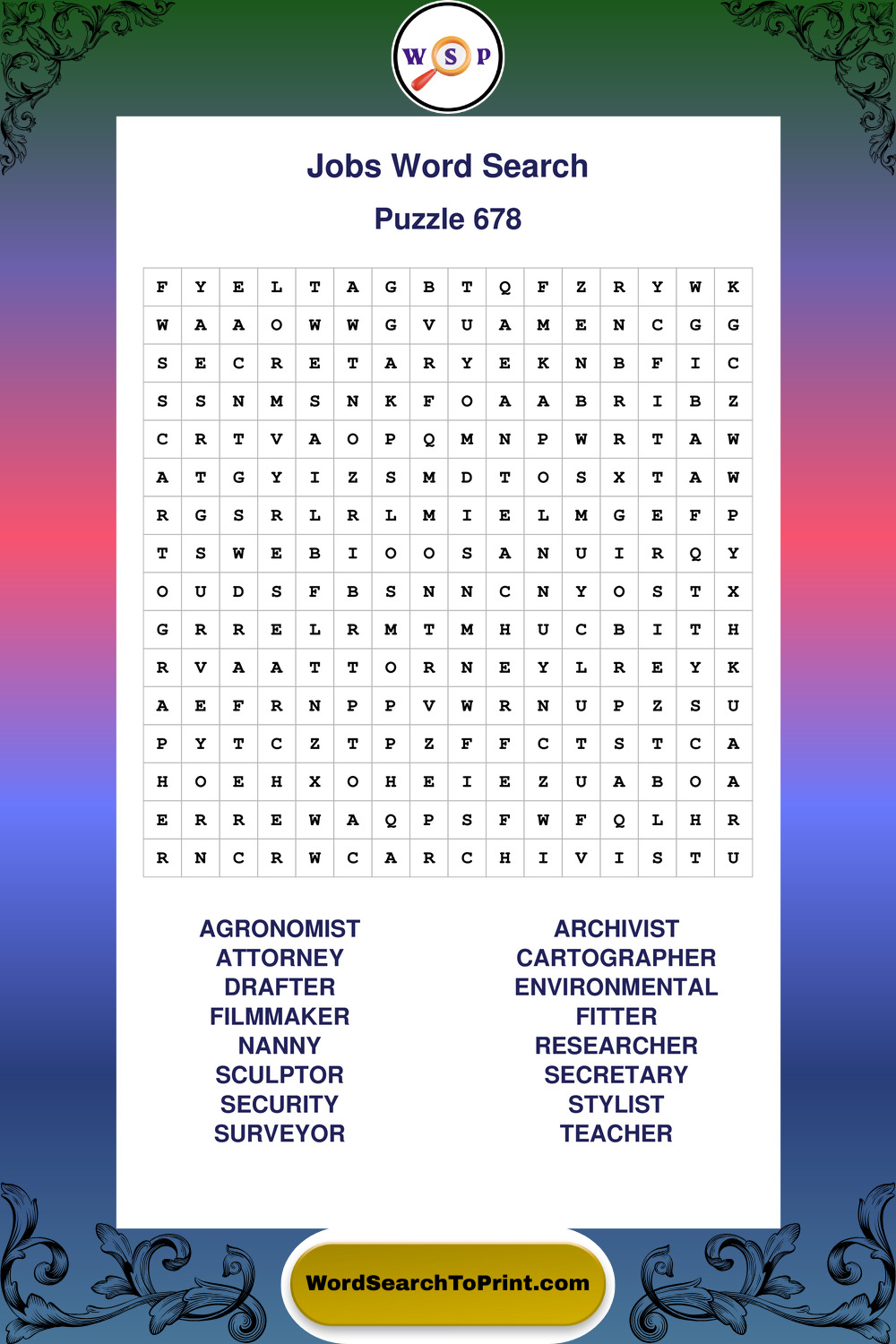 W S P

Jobs Word Search

Puzzle 678

| F | Y | E | L | T | A | G | B | T | Q | F | Z | R | Y | W | K |
|---|---|---|---|---|---|---|---|---|---|---|---|---|---|---|---|
| W | A | A | O | W | W | G | V | U | A | M | E | N | C | G | G |
| S | E | C | R | E | T | A | R | Y | E | K | N | B | F | I | C |
| S | S | N | M | S | N | K | F | O | A | A | B | R | I | B | Z |
| C | R | T | V | A | O | P | Q | M | N | P | W | R | T | A | W |
| A | T | G | Y | I | Z | S | M | D | T | O | S | X | T | A | W |
| R | G | S | R | L | R | L | M | I | E | L | M | G | E | F | P |
| T | S | W | E | B | I | O | O | S | A | N | U | I | R | Q | Y |
| O | U | D | S | F | B | S | N | N | C | N | Y | O | S | T | X |
| G | R | R | E | L | R | M | T | M | H | U | C | B | I | T | H |
| R | V | A | A | T | T | O | R | N | E | Y | L | R | E | Y | K |
| A | E | F | R | N | P | P | V | W | R | N | U | P | Z | S | U |
| P | Y | T | C | Z | T | P | Z | F | F | C | T | S | T | C | A |
| H | O | E | H | X | O | H | E | I | E | Z | U | A | B | O | A |
| E | R | R | E | W | A | Q | P | S | F | W | F | Q | L | H | R |
| R | N | C | R | W | C | A | R | C | H | I | V | I | S | T | U |

AGRONOMIST
ATTORNEY
DRAFTER
FILMMAKER
NANNY
SCULPTOR
SECURITY
SURVEYOR

ARCHIVIST
CARTOGRAPHER
ENVIRONMENTAL
FITTER
RESEARCHER
SECRETARY
STYLIST
TEACHER

WordSearchToPrint.com